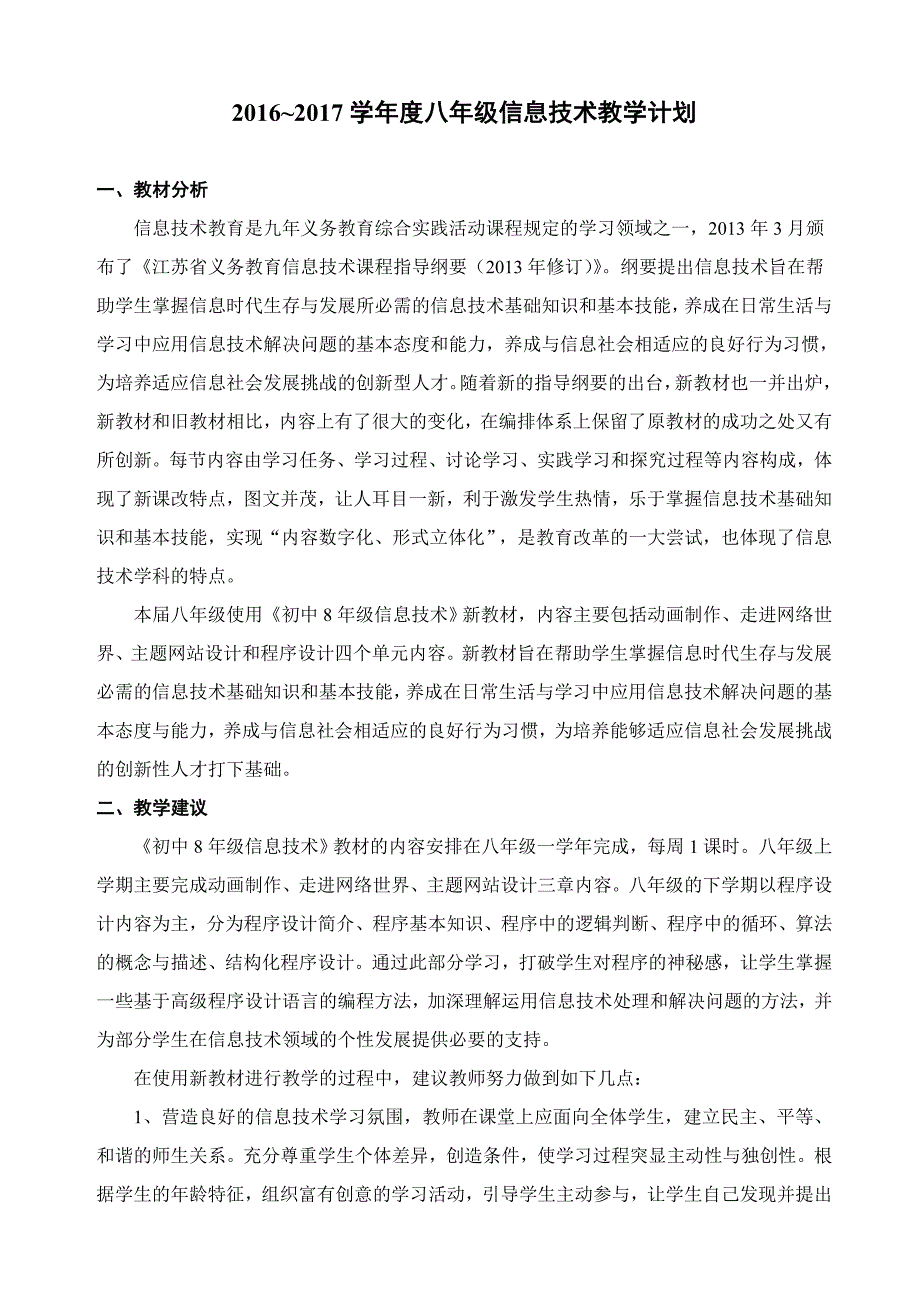 2016~2017 学年度八年级信息技术教学计划

一、教材分析

信息技术教育是九年义务教育综合实践活动课程规定的学习领域之一，2013 年 3 月颁布了《江苏省义务教育信息技术课程指导纲要（2013 年修订）》。纲要提出信息技术旨在帮助学生掌握信息时代生存与发展所必需的信息技术基础知识和基本技能，养成在日常生活与学习中应用信息技术解决问题的基本态度和能力，养成与信息社会相适应的良好行为习惯，为培养适应信息社会发展挑战的创新型人才。随着新的指导纲要的出台，新教材也一并出炉，新教材和旧教材相比，内容上有了很大的变化，在编排体系上保留了原教材的成功之处又有所创新。每节内容由学习任务、学习过程、讨论学习、实践学习和探究过程等内容构成，体现了新课改特点，图文并茂，让人耳目一新，利于激发学生热情，乐于掌握信息技术基础知识和基本技能，实现“内容数字化、形式立体化”，是教育改革的一大尝试，也体现了信息技术学科的特点。

本届八年级使用《初中 8 年级信息技术》新教材，内容主要包括动画制作、走进网络世界、主题网站设计和程序设计四个单元内容。新教材旨在帮助学生掌握信息时代生存与发展必需的信息技术基础知识和基本技能，养成在日常生活与学习中应用信息技术解决问题的基本态度与能力，养成与信息社会相适应的良好行为习惯，为培养能够适应信息社会发展挑战的创新性人才打下基础。

二、教学建议

《初中 8 年级信息技术》教材的内容安排在八年级一学年完成，每周 1 课时。八年级上学期主要完成动画制作、走进网络世界、主题网站设计三章内容。八年级的下学期以程序设计内容为主，分为程序设计简介、程序基本知识、程序中的逻辑判断、程序中的循环、算法的概念与描述、结构化程序设计。通过此部分学习，打破学生对程序的神秘感，让学生掌握一些基于高级程序设计语言的编程方法，加深理解运用信息技术处理和解决问题的方法，并为部分学生在信息技术领域的个性发展提供必要的支持。

在使用新教材进行教学的过程中，建议教师努力做到如下几点：

1、营造良好的信息技术学习氛围，教师在课堂上应面向全体学生，建立民主、平等、和谐的师生关系。充分尊重学生个体差异，创造条件，使学习过程突显主动性与独创性。根据学生的年龄特征，组织富有创意的学习活动，引导学生主动参与，让学生自己发现并提出